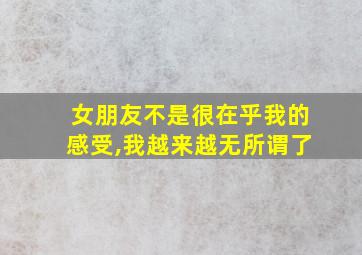 女朋友不是很在乎我的感受,我越来越无所谓了